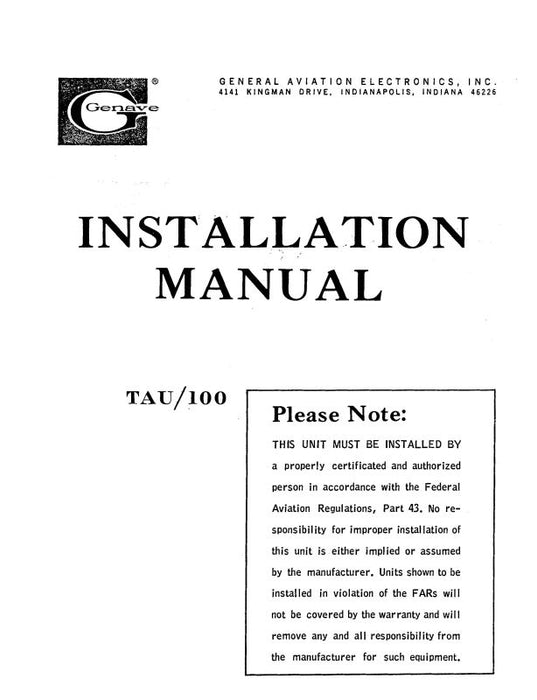 G Genave ®

GENERAL AVIATION ELECTRONICS, INC.
4141 KINGMAN DRIVE, INDIANAPOLIS, INDIANA 46226

INSTALLATION MANUAL

TAU/100

Please Note:

THIS UNIT MUST BE INSTALLED BY a properly certificated and authorized person in accordance with the Federal Aviation Regulations, Part 43. No responsibility for improper installation of this unit is either implied or assumed by the manufacturer. Units shown to be installed in violation of the FARs will not be covered by the warranty and will remove any and all responsibility from the manufacturer for such equipment.